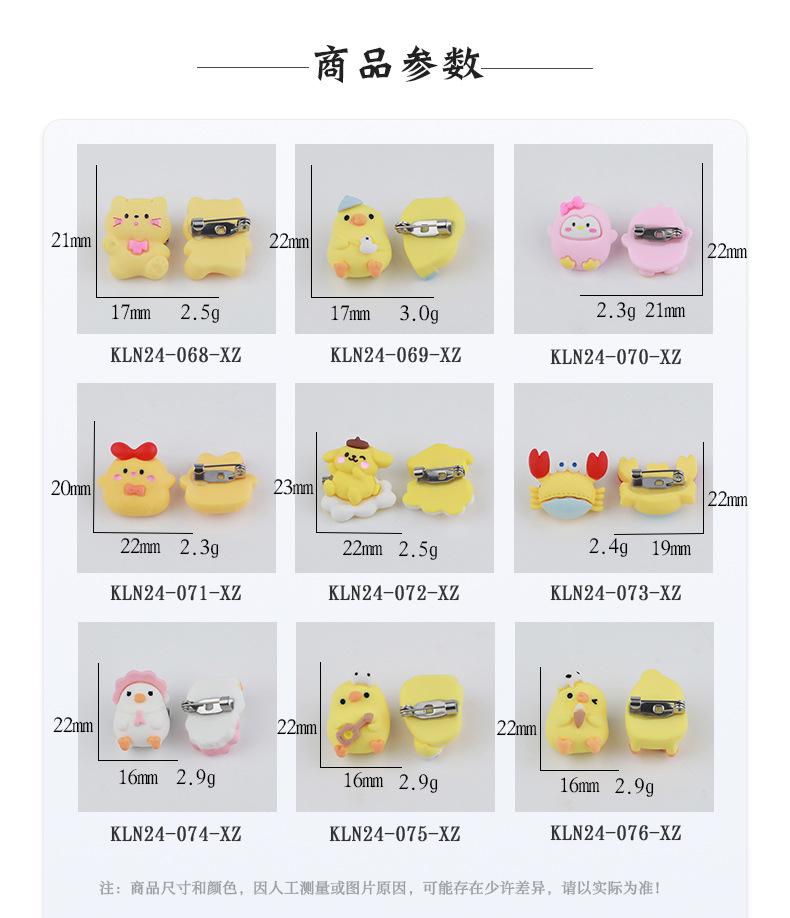 商品参数

21mm
17mm 2.5g
KLN24-068-XZ

22mm
17mm 3.0g
KLN24-069-XZ

22mm
2.3g 21mm
KLN24-070-XZ

20mm
22mm 2.3g
KLN24-071-XZ

23mm
22mm 2.5g
KLN24-072-XZ

22mm
2.4g 19mm
KLN24-073-XZ

22mm
16mm 2.9g
KLN24-074-XZ

22mm
16mm 2.9g
KLN24-075-XZ

22mm
16mm 2.9g
KLN24-076-XZ

注：商品尺寸和颜色，因人工测量或图片原因，可能存在少许差异，请以实际为准！